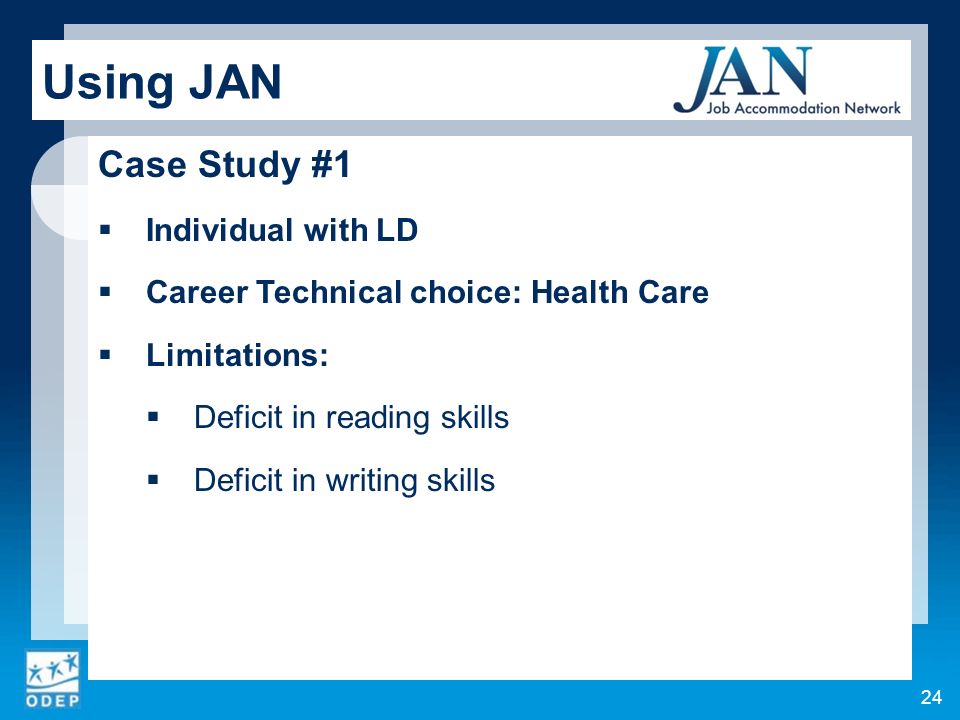 Using JAN

JAN
Job Accommodation Network

Case Study #1

▪ Individual with LD

▪ Career Technical choice: Health Care

▪ Limitations:

▪ Deficit in reading skills

▪ Deficit in writing skills

ODEP

24